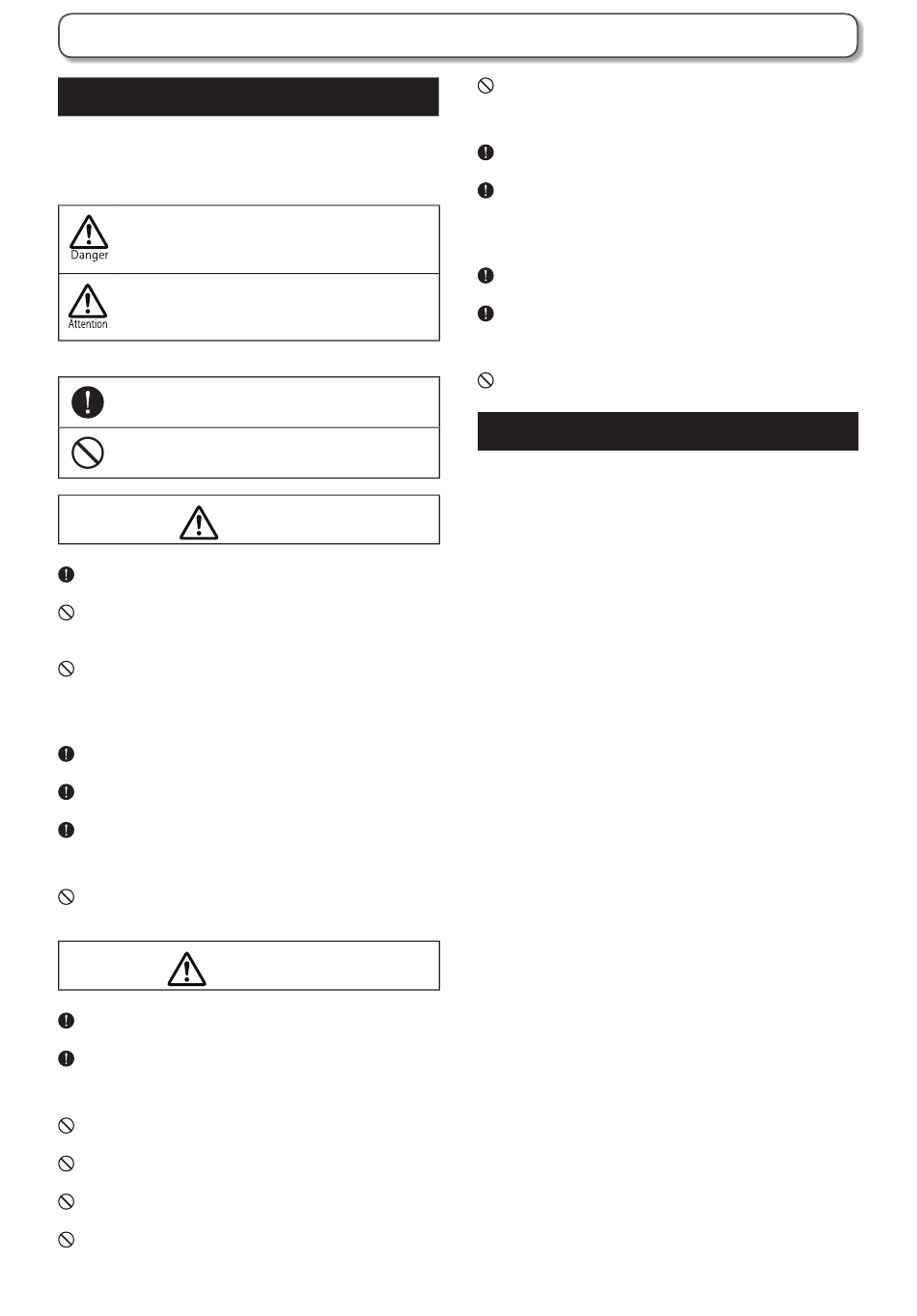 Danger

Attention